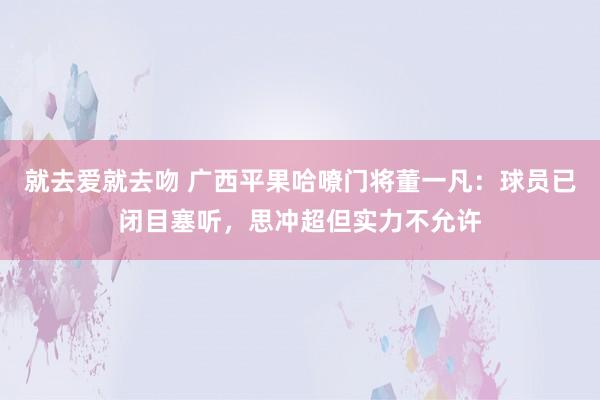 就去爱就去吻 广西平果哈嘹门将董一凡：球员已闭目塞听，思冲超但实力不允许